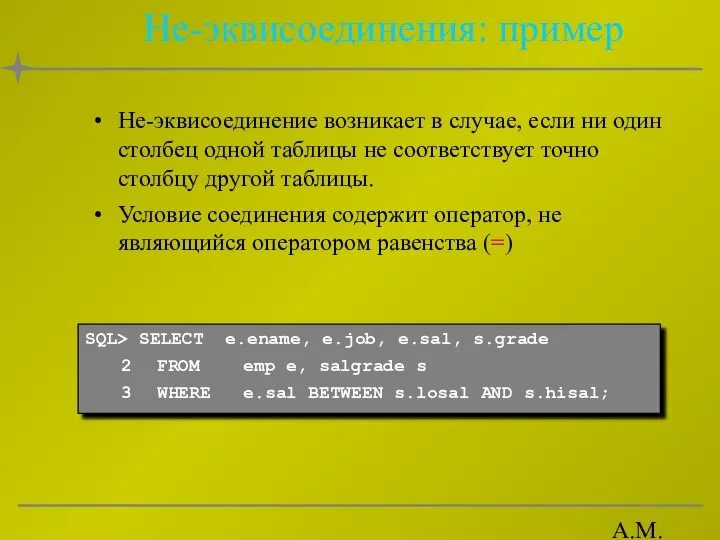 Не-эквисоединения: пример

• Не-эквисоединение возникает в случае, если ни один столбец одной таблицы не соответствует точно столбцу другой таблицы.

• Условие соединения содержит оператор, не являющийся оператором равенства (=)

SQL> SELECT e.ename, e.job, e.sal, s.grade
2 FROM emp e, salgrade s
3 WHERE e.sal BETWEEN s.losal AND s.hisal;

А.М.